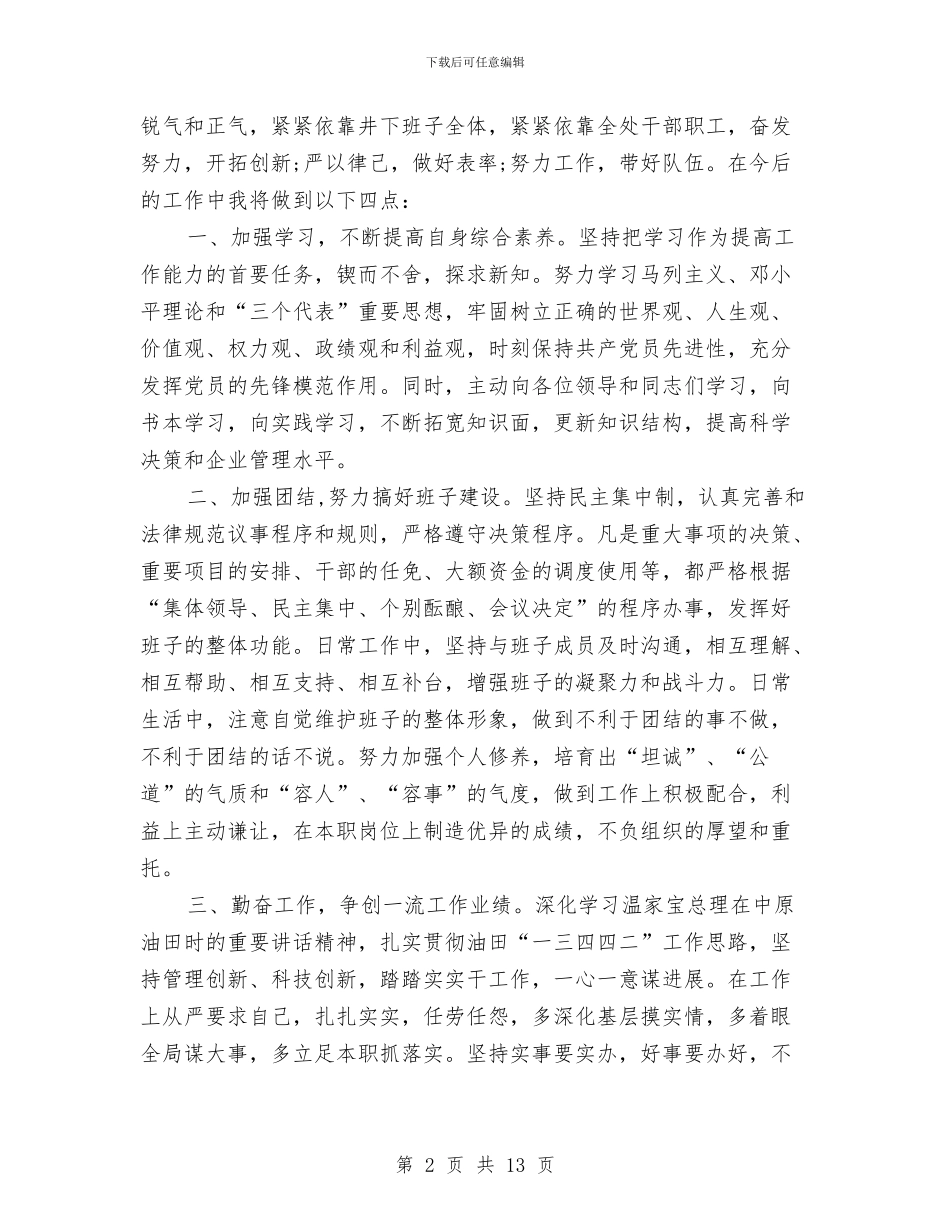 下载后可任意编辑

锐气和正气，紧紧依靠井下班子全体，紧紧依靠全处干部职工，奋发努力，开拓创新;严以律己，做好表率;努力工作，带好队伍。在今后的工作中我将做到以下四点：

一、加强学习，不断提高自身综合素养。坚持把学习作为提高工作能力的首要任务，锲而不舍，探求新知。努力学习马列主义、邓小平理论和“三个代表”重要思想，牢固树立正确的世界观、人生观、价值观、权力观、政绩观和利益观，时刻保持共产党员先进性，充分发挥党员的先锋模范作用。同时，主动向各位领导和同志们学习，向书本学习，向实践学习，不断拓宽知识面，更新知识结构，提高科学决策和企业管理水平。

二、加强团结，努力搞好班子建设。坚持民主集中制，认真完善和法律规范议事程序和规则，严格遵守决策程序。凡是重大事项的决策、重要项目的安排、干部的任免、大额资金的调度使用等，都严格根据“集体领导、民主集中、个别酝酿、会议决定”的程序办事，发挥好班子的整体功能。日常工作中，坚持与班子成员及时沟通，相互理解、相互帮助、相互支持、相互补台，增强班子的凝聚力和战斗力。日常生活中，注意自觉维护班子的整体形象，做到不利于团结的事不做，不利于团结的话不说。努力加强个人修养，培育出“坦诚”、“公道”的气质和“容人”、“容事”的气度，做到工作上积极配合，利益上主动谦让，在本职岗位上制造优异的成绩，不负组织的厚望和重托。

三、勤奋工作，争创一流工作业绩。深化学习温家宝总理在中原油田时的重要讲话精神，扎实贯彻油田“一三四四二”工作思路，坚持管理创新、科技创新，踏踏实实干工作，一心一意谋进展。在工作上从严要求自己，扎扎实实，任劳任怨，多深化基层摸实情，多着眼全局谋大事，多立足本职抓落实。坚持实事要实办，好事要办好，不

第 2 页 共 13 页